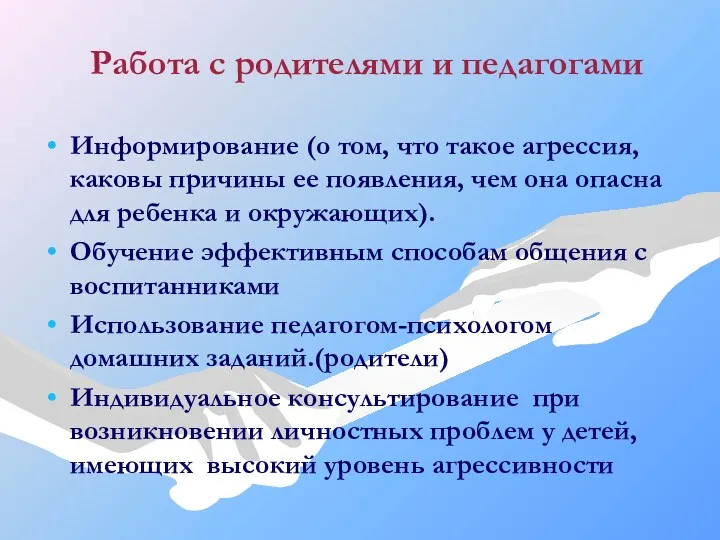 Работа с родителями и педагогами

• Информирование (о том, что такое агрессия, каковы причины ее появления, чем она опасна для ребенка и окружающих).
• Обучение эффективным способам общения с воспитанниками
• Использование педагогом-психологом домашних заданий.(родители)
• Индивидуальное консультирование при возникновении личностных проблем у детей, имеющих высокий уровень агрессивности